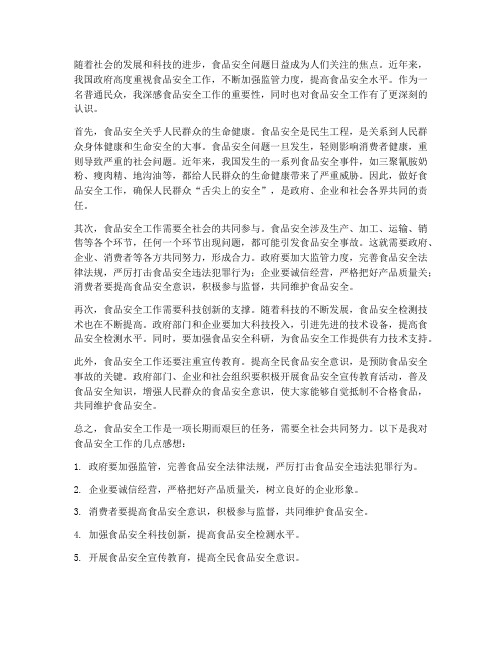 随着社会的发展和科技的进步，食品安全问题日益成为人们关注的焦点。近年来，我国政府高度重视食品安全工作，不断加强监管力度，提高食品安全水平。作为一名普通民众，我深感食品安全工作的重要性，同时也对食品安全工作有了更深刻的认识。

首先，食品安全关乎人民群众的生命健康。食品安全是民生工程，是关系到人民群众身体健康和生命安全的大事。食品安全问题一旦发生，轻则影响消费者健康，重则导致严重的社会问题。近年来，我国发生的一系列食品安全事件，如三聚氰胺奶粉、瘦肉精、地沟油等，都给人民群众的生命健康带来了严重威胁。因此，做好食品安全工作，确保人民群众“舌尖上的安全”，是政府、企业和社会各界共同的责任。

其次，食品安全工作需要全社会的共同参与。食品安全涉及生产、加工、运输、销售等各个环节，任何一个环节出现问题，都可能引发食品安全事故。这就需要政府、企业、消费者等各方共同努力，形成合力。政府要加大监管力度，完善食品安全法律法规，严厉打击食品安全违法犯罪行为；企业要诚信经营，严格把好产品质量关；消费者要提高食品安全意识，积极参与监督，共同维护食品安全。

再次，食品安全工作需要科技创新的支撑。随着科技的不断发展，食品安全检测技术也在不断提高。政府部门和企业要加大科技投入，引进先进的技术设备，提高食品安全检测水平。同时，要加强食品安全科研，为食品安全工作提供有力技术支持。

此外，食品安全工作还要注重宣传教育。提高全民食品安全意识，是预防食品安全事故的关键。政府部门、企业和社会组织要积极开展食品安全宣传教育活动，普及食品安全知识，增强人民群众的食品安全意识，使大家能够自觉抵制不合格食品，共同维护食品安全。

总之，食品安全工作是一项长期而艰巨的任务，需要全社会共同努力。以下是我对食品安全工作的几点感想：

1. 政府要加强监管，完善食品安全法律法规，严厉打击食品安全违法犯罪行为。

2. 企业要诚信经营，严格把好产品质量关，树立良好的企业形象。

3. 消费者要提高食品安全意识，积极参与监督，共同维护食品安全。

4. 加强食品安全科技创新，提高食品安全检测水平。

5. 开展食品安全宣传教育，提高全民食品安全意识。